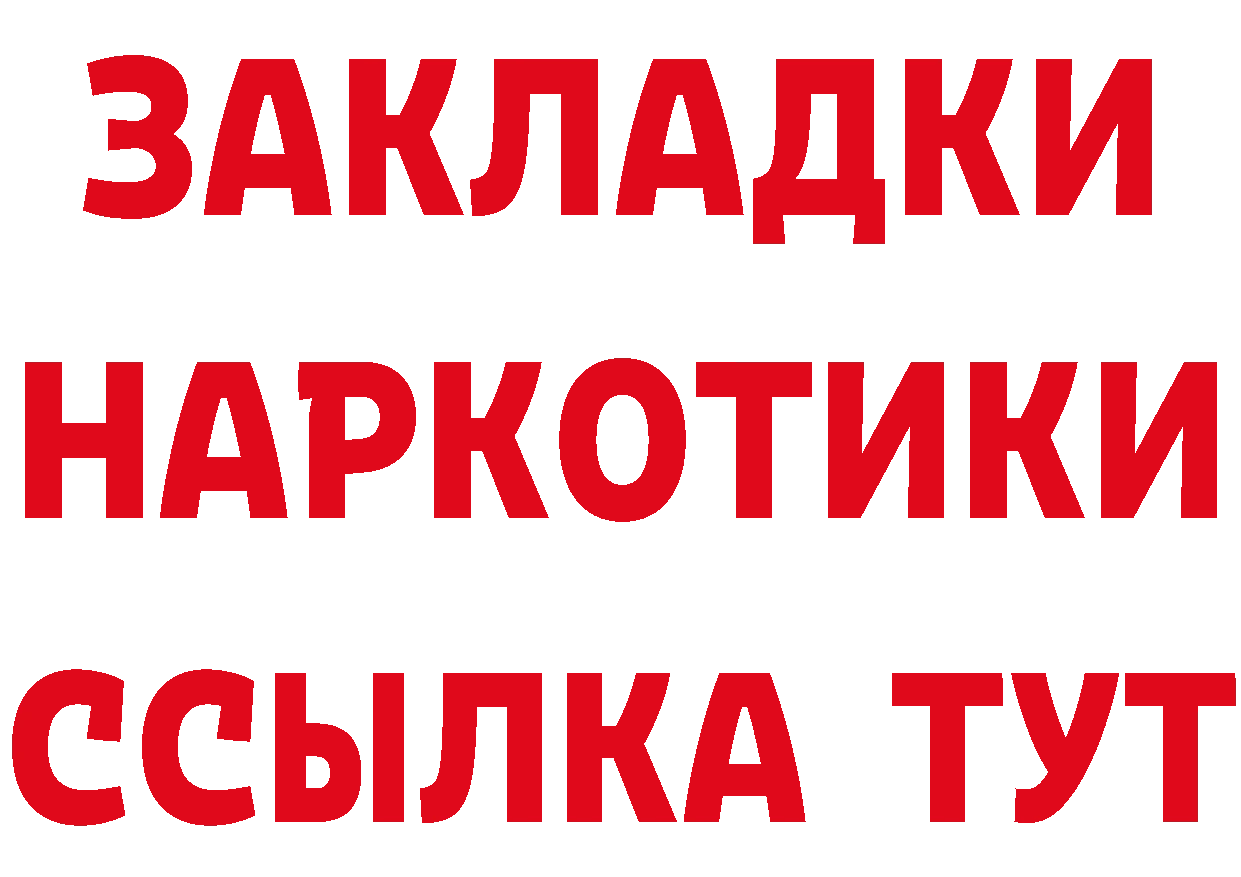 ЗАКЛАДКИ НАРКОТИКИ ССЫЛКА ТУТ